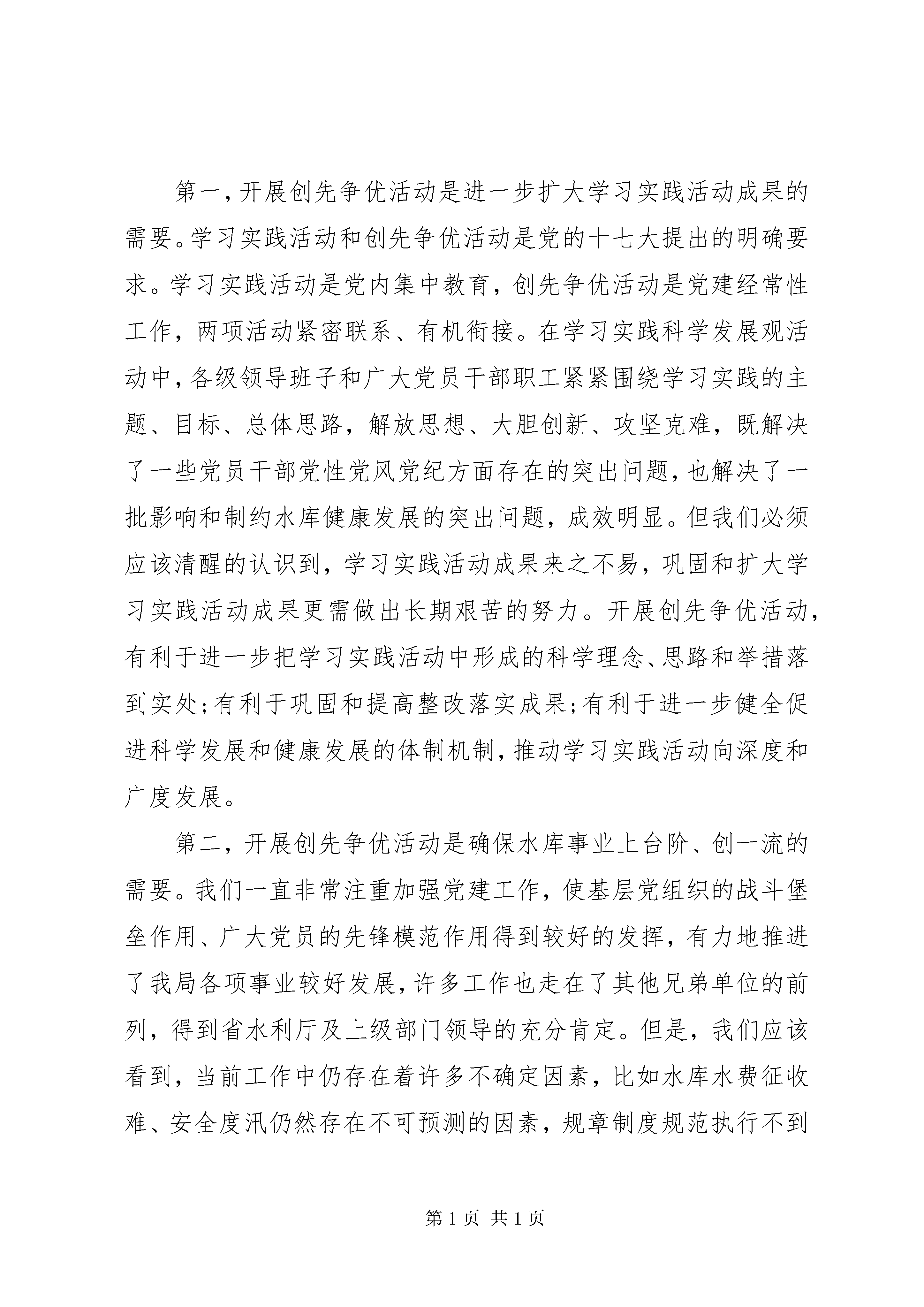 第一，开展创先争优活动是进一步扩大学习实践活动成果的需要。学习实践活动和创先争优活动是党的十七大提出的明确要求。学习实践活动是党内集中教育，创先争优活动是党建经常性工作，两项活动紧密联系、有机衔接。在学习实践科学发展观活动中，各级领导班子和广大党员干部职工紧紧围绕学习实践的主题、目标、总体思路，解放思想、大胆创新、攻坚克难，既解决了一些党员干部党性党风党纪方面存在的突出问题，也解决了一批影响和制约水库健康发展的突出问题，成效明显。但我们必须应该清醒的认识到，学习实践活动成果来之不易，巩固和扩大学习实践活动成果更需做出长期艰苦的努力。开展创先争优活动，有利于进一步把学习实践活动中形成的科学理念、思路和举措落到实处;有利于巩固和提高整改落实成果;有利于进一步健全促进科学发展和健康发展的体制机制，推动学习实践活动向深度和广度发展。

第二，开展创先争优活动是确保水库事业上台阶、创一流的需要。我们一直非常注重加强党建工作，使基层党组织的战斗堡垒作用、广大党员的先锋模范作用得到较好的发挥，有力地推进了我局各项事业较好发展，许多工作也走在了其他兄弟单位的前列，得到省水利厅及上级部门领导的充分肯定。但是，我们应该看到，当前工作中仍存在着许多不确定因素，比如水库水费征收难、安全度汛仍然存在不可预测的因素，规章制度规范执行不到

第1页 共1页